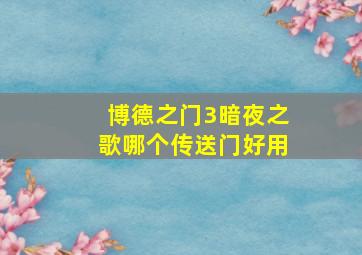 博德之门3暗夜之歌哪个传送门好用